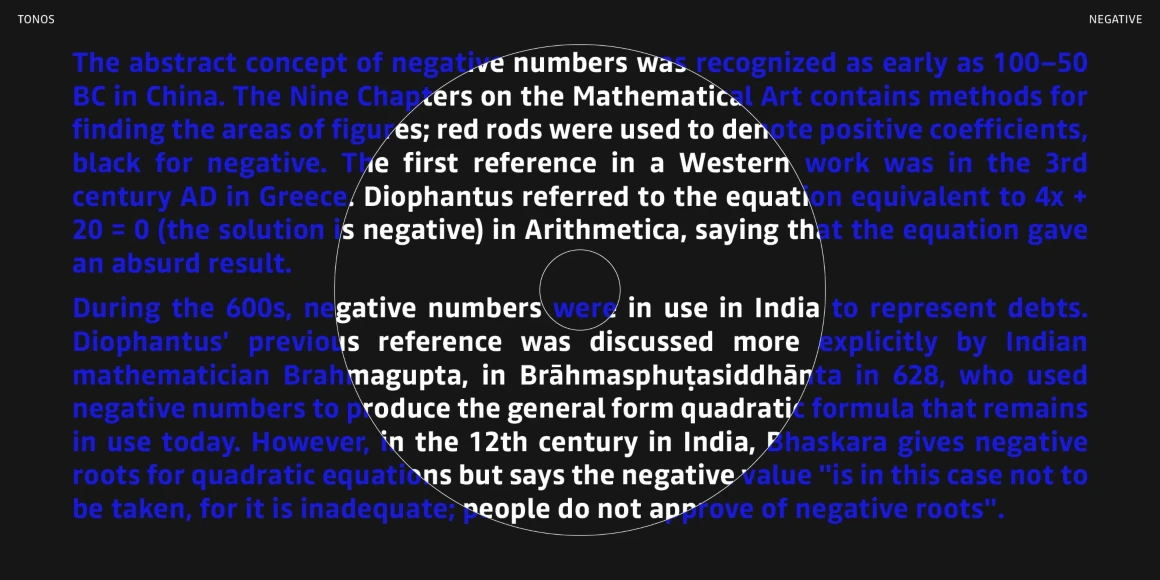 TONOS

NEGATIVE

The abstract concept of negative numbers was recognized as early as 100–50 BC in China. The Nine Chapters on the Mathematical Art contains methods for finding the areas of figures; red rods were used to denote positive coefficients, black for negative. The first reference in a Western work was in the 3rd century AD in Greece. Diophantus referred to the equation equivalent to 4x + 20 = 0 (the solution is negative) in Arithmetica, saying that the equation gave an absurd result.

During the 600s, negative numbers were in use in India to represent debts. Diophantus' previous reference was discussed more explicitly by Indian mathematician Brahmagupta, in Brāhmasphuṭasiddhānta in 628, who used negative numbers to produce the general form quadratic formula that remains in use today. However, in the 12th century in India, Bhaskara gives negative roots for quadratic equations but says the negative value "is in this case not to be taken, for it is inadequate; people do not approve of negative roots".